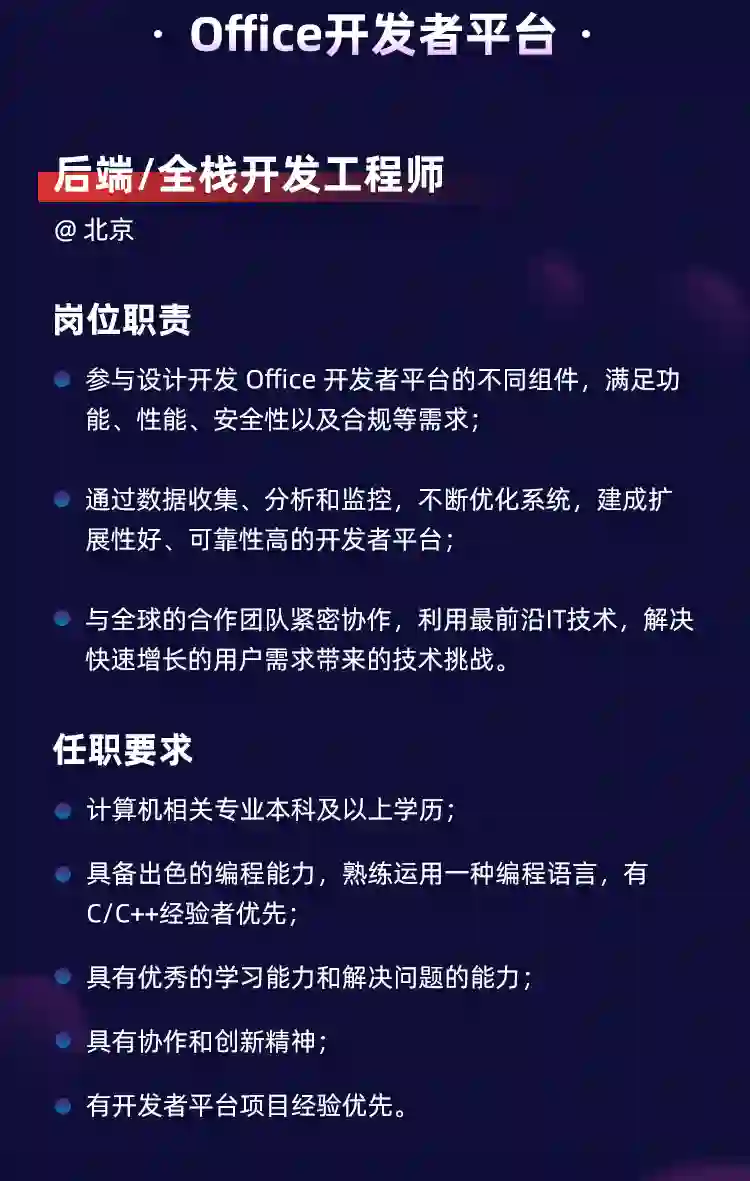 · Office开发者平台 ·

后端/全栈开发工程师
@ 北京

岗位职责

• 参与设计开发Office开发者平台的不同组件，满足功能、性能、安全性以及合规等需求；

• 通过数据收集、分析和监控，不断优化系统，建成扩展性好、可靠性高的开发者平台；

• 与全球的合作团队紧密协作，利用最前沿IT技术，解决快速增长的用户需求带来的技术挑战。

任职要求

• 计算机相关专业本科及以上学历；

• 具备出色的编程能力，熟练运用一种编程语言，有C/C++经验者优先；

• 具有优秀的学习能力和解决问题的能力；

• 具有协作和创新精神；

• 有开发者平台项目经验优先。